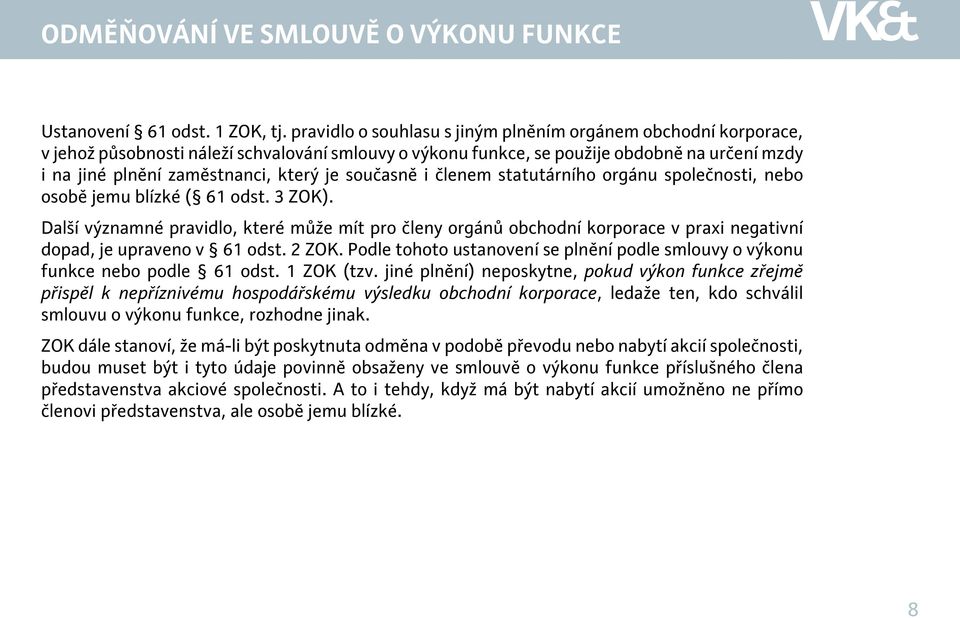 ODMĚŇOVÁNÍ VE SMLOUVĚ O VÝKONU FUNKCE

VK&t

Ustanovení § 61 odst. 1 ZOK, tj. pravidlo o souhlasu s jiným plněním orgánem obchodní korporace, v jehož působnosti náleží schvalování smlouvy o výkonu funkce, se použije obdobně na určení mzdy i na jiné plnění zaměstnanci, který je současně i členem statutárního orgánu společnosti, nebo osobě jemu blízké (§ 61 odst. 3 ZOK).

Další významné pravidlo, které může mít pro členy orgánů obchodní korporace v praxi negativní dopad, je upraveno v § 61 odst. 2 ZOK. Podle tohoto ustanovení se plnění podle smlouvy o výkonu funkce nebo podle § 61 odst. 1 ZOK (tzv. jiné plnění) neposkytne, pokud výkon funkce zřejmě přispěl k nepříznivému hospodářskému výsledku obchodní korporace, ledaže ten, kdo schválil smlouvu o výkonu funkce, rozhodne jinak.

ZOK dále stanoví, že má-li být poskytnuta odměna v podobě převodu nebo nabytí akcií společnosti, budou muset být i tyto údaje povinně obsaženy ve smlouvě o výkonu funkce příslušného člena představenstva akciové společnosti. A to i tehdy, když má být nabytí akcií umožněno ne přímo členovi představenstva, ale osobě jemu blízké.

8